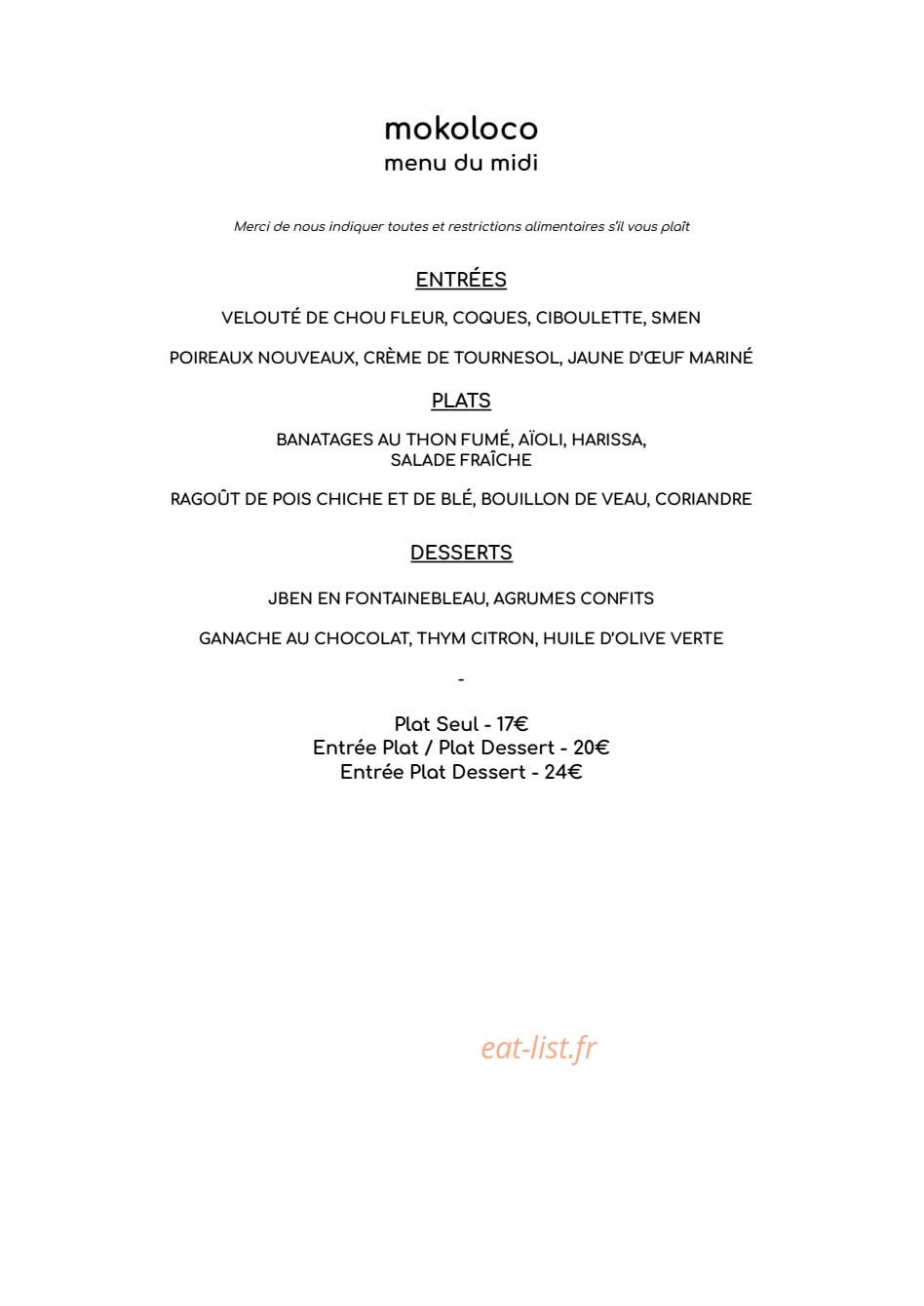 mokoloco
menu du midi

Merci de nous indiquer toutes et restrictions alimentaires s'il vous plaît

ENTRÉES

VELOUTÉ DE CHOU FLEUR, COQUES, CIBOULETTE, SMEN

POIREAUX NOUVEAUX, CRÈME DE TOURNESOL, JAUNE D'ŒUF MARINÉ

PLATS

BANATAGES AU THON FUMÉ, AÏOLI, HARISSA, SALADE FRAÎCHE

RAGOÛT DE POIS CHICHE ET DE BLÉ, BOUILLON DE VEAU, CORIANDRE

DESSERTS

JBEN EN FONTAINEBLEAU, AGRUMES CONFITS

GANACHE AU CHOCOLAT, THYM CITRON, HUILE D'OLIVE VERTE

-

Plat Seul - 17€
Entrée Plat / Plat Dessert - 20€
Entrée Plat Dessert - 24€

eat-list.fr